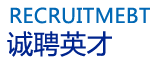 RECRUITMEBT
诚聘英才